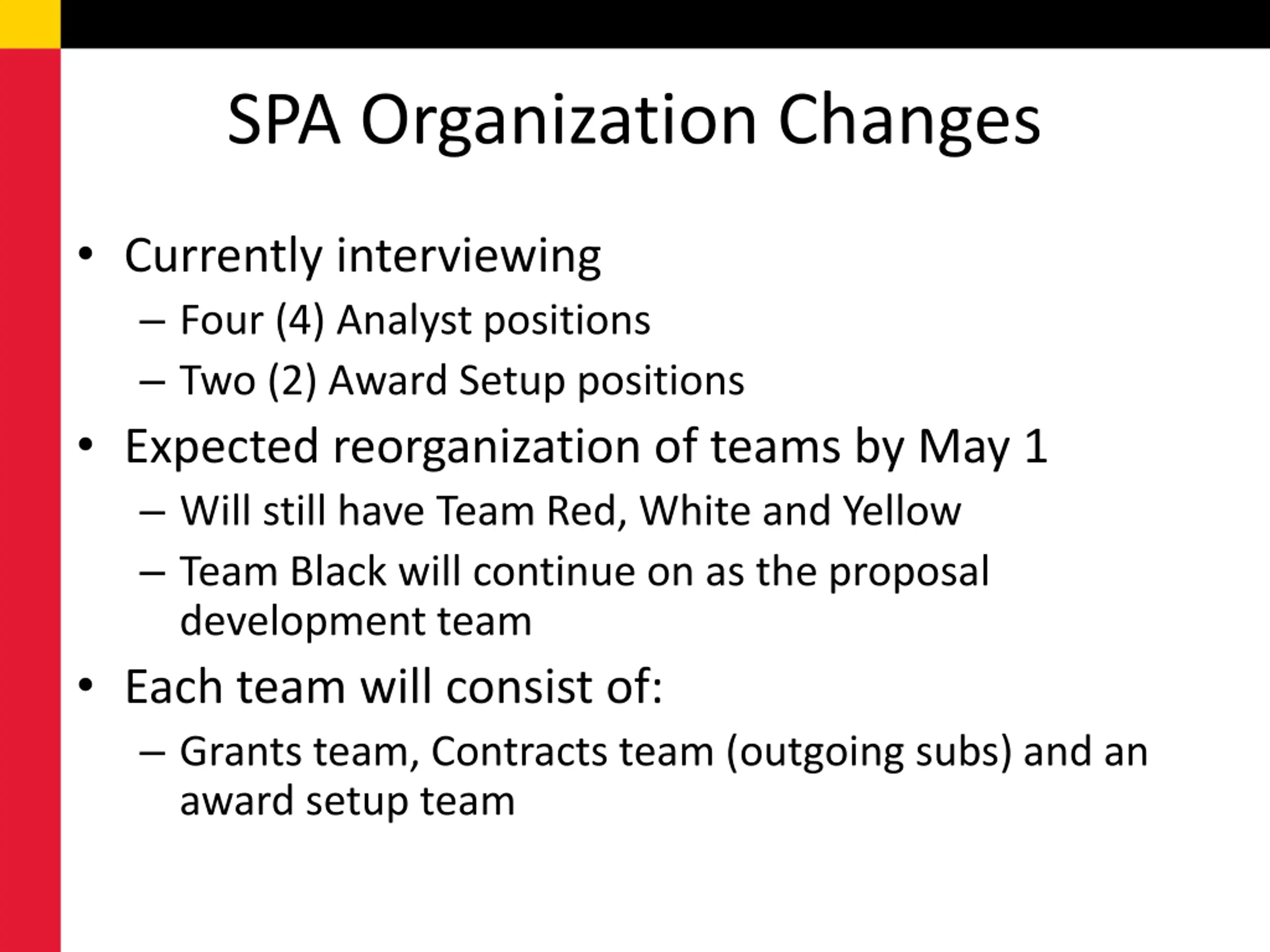 SPA Organization Changes

• Currently interviewing
– Four (4) Analyst positions
– Two (2) Award Setup positions
• Expected reorganization of teams by May 1
– Will still have Team Red, White and Yellow
– Team Black will continue on as the proposal development team
• Each team will consist of:
– Grants team, Contracts team (outgoing subs) and an award setup team